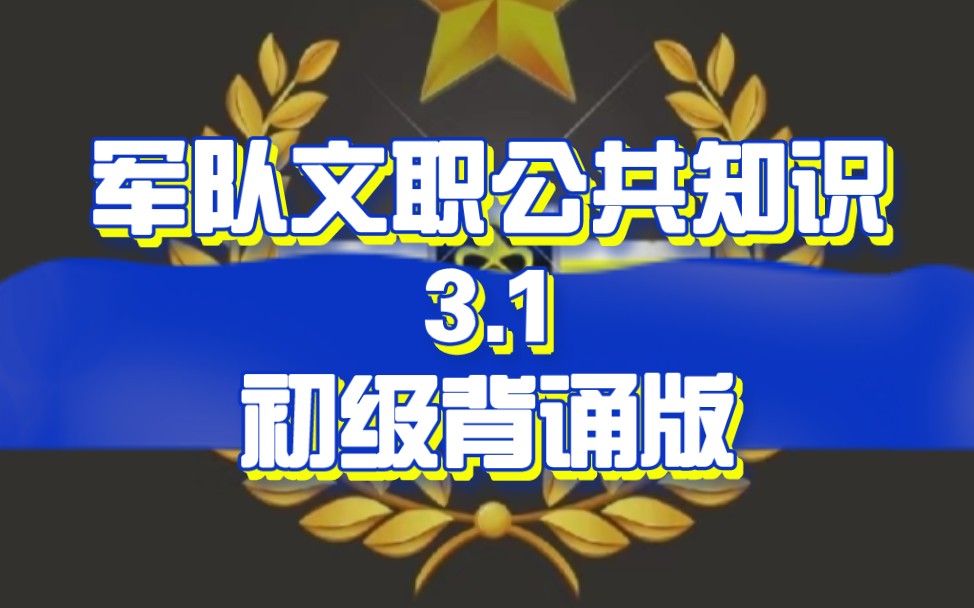 军队文职公共知识
3.1
初级背诵版